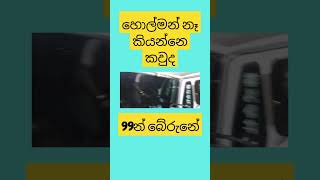 හොල්මන් නෑ කියන්නෙ කවුද

99න් බේරුනේ